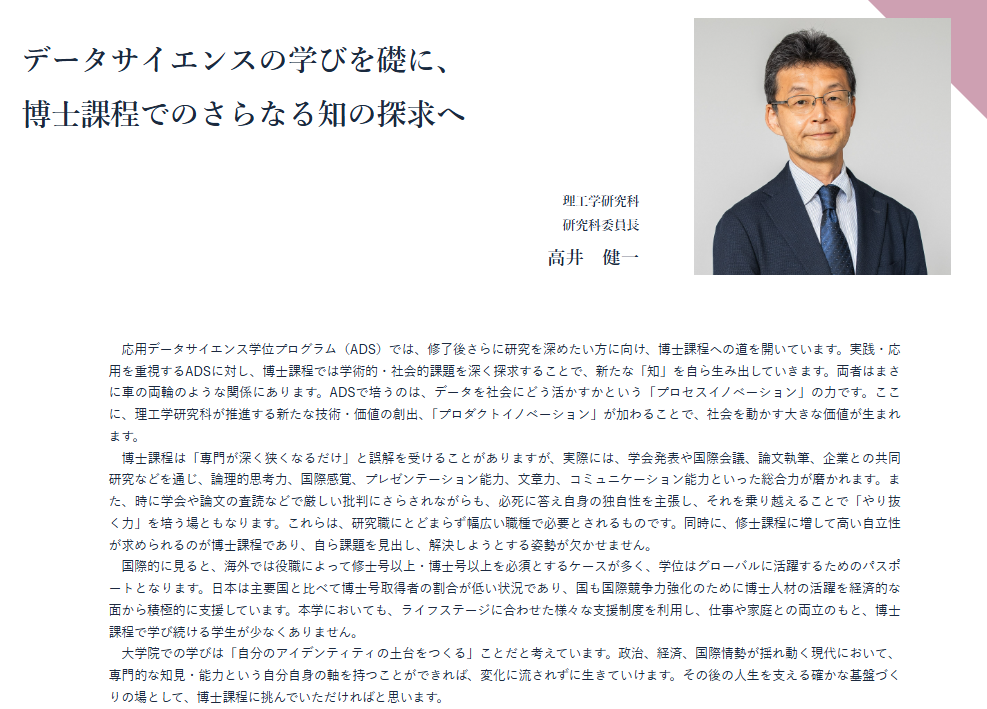 データサイエンスの学びを礎に、
博士課程でのさらなる知の探求へ

理工学研究科
研究科委員長
高井　健一

応用データサイエンス学位プログラム（ADS）では、修了後さらに研究を深めたい方に向け、博士課程への道を開いています。実践・応用を重視するADSに対し、博士課程では学術的・社会的課題を深く探求することで、新たな「知」を自ら生み出していきます。両者はまさに車の両輪のような関係にあります。ADSで培うのは、データを社会にどう活かすかという「プロセスイノベーション」の力です。ここに、理工学研究科が推進する新たな技術・価値の創出、「プロダクトイノベーション」が加わることで、社会を動かす大きな価値が生まれます。

博士課程は「専門が深く狭くなるだけ」と誤解を受けることがありますが、実際には、学会発表や国際会議、論文執筆、企業との共同研究などを通じ、論理的思考力、国際感覚、プレゼンテーション能力、文章力、コミュニケーション能力といった総合力が磨かれます。また、時に学会や論文の査読などで厳しい批判にさらされながらも、必死に答え自身の独自性を主張し、それを乗り越えることで「やり抜く力」を培う場ともなります。これらは、研究職にとどまらず幅広い職種で必要とされるものです。同時に、修士課程に増して高い自立性が求められるのが博士課程であり、自ら課題を見出し、解決しようとする姿勢が欠かせません。

国際的に見ると、海外では役職によって修士号以上・博士号以上を必須とするケースが多く、学位はグローバルに活躍するためのパスポートとなります。日本は主要国と比べて博士号取得者の割合が低い状況であり、国も国際競争力強化のために博士人材の活躍を経済的な面から積極的に支援しています。本学においても、ライフステージに合わせた様々な支援制度を利用し、仕事や家庭との両立のもと、博士課程で学び続ける学生が少なくありません。

大学院での学びは「自分のアイデンティティの土台をつくる」ことだと考えています。政治、経済、国際情勢が揺れ動く現代において、専門的な知見・能力という自分自身の軸を持つことができれば、変化に流されずに生きていけます。その後の人生を支える確かな基盤づくりの場として、博士課程に挑んでいただければと思います。